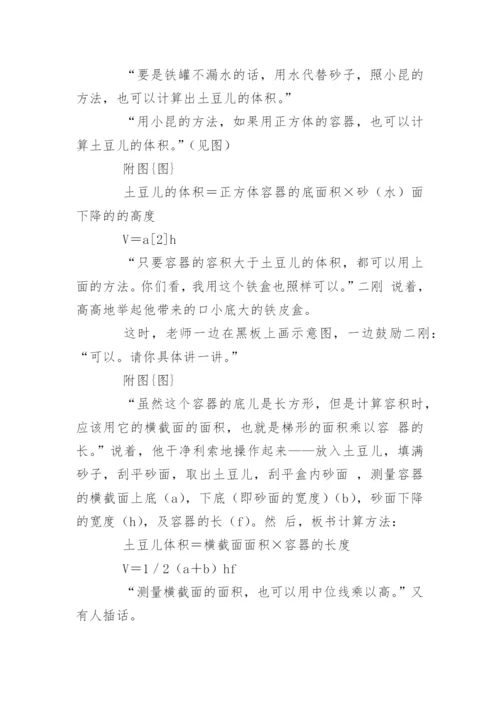 “要是铁罐不漏水的话，用水代替砂子，照小昆的方法，也可以计算出土豆儿的体积。”

“用小昆的方法，如果用正方体的容器，也可以计算土豆儿的体积。”(见图)

附图{图}

土豆儿的体积＝正方体容器的底面积×砂（水）面下降的的高度

V＝a[2]h

“只要容器的容积大于土豆儿的体积，都可以用上面的方法。你们看，我用这个铁盒也照样可以。”二刚 说着，高高地举起他带来的口小底大的铁皮盒。

这时，老师一边在黑板上画示意图，一边鼓励二刚：“可以。请你具体讲一讲。”

附图{图}

“虽然这个容器的底儿是长方形，但是计算容积时，应该用它的横截面的面积，也就是梯形的面积乘以容 器的长。”说着，他干净利索地操作起来——放入土豆儿，填满砂子，刮平砂面，取出土豆儿，刮平盒内砂面 ，测量容器的横截面上底（a），下底（即砂面的宽度）(b)，砂面下降的宽度（h），及容器的长（f）。然 后，板书计算方法：

土豆儿体积＝横截面面积×容器的长度

V＝1／2（a＋b）hf

“测量横截面的面积，也可以用中位线乘以高。”又有人插话。